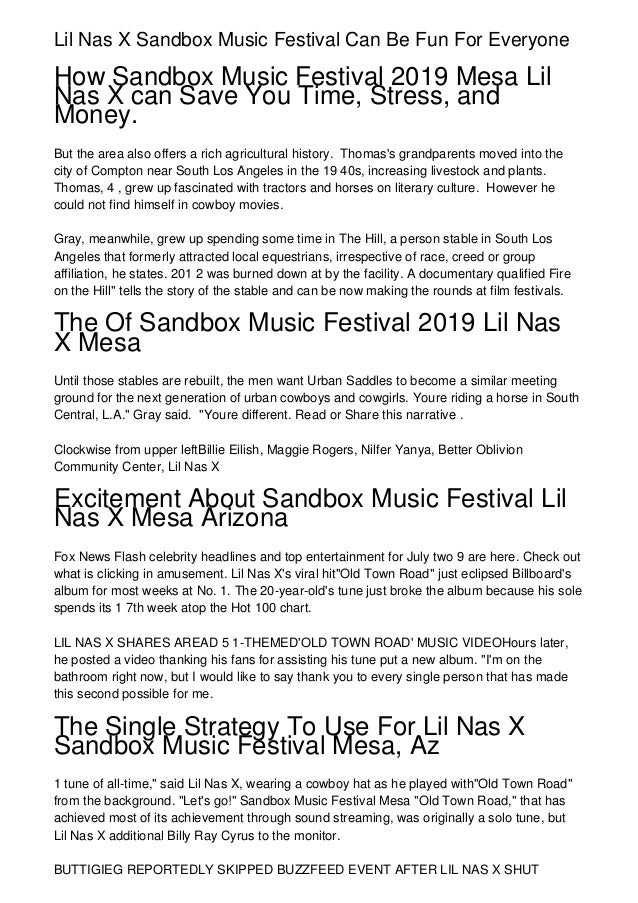 Lil Nas X Sandbox Music Festival Can Be Fun For Everyone

How Sandbox Music Festival 2019 Mesa Lil Nas X can Save You Time, Stress, and Money.

But the area also offers a rich agricultural history. Thomas's grandparents moved into the city of Compton near South Los Angeles in the 19 40s, increasing livestock and plants. Thomas, 4 , grew up fascinated with tractors and horses on literary culture. However he could not find himself in cowboy movies.

Gray, meanwhile, grew up spending some time in The Hill, a person stable in South Los Angeles that formerly attracted local equestrians, irrespective of race, creed or group affiliation, he states. 201 2 was burned down at by the facility. A documentary qualified Fire on the Hill" tells the story of the stable and can be now making the rounds at film festivals.

The Of Sandbox Music Festival 2019 Lil Nas X Mesa

Until those stables are rebuilt, the men want Urban Saddles to become a similar meeting ground for the next generation of urban cowboys and cowgirls. Youre riding a horse in South Central, L.A." Gray said. "Youre different. Read or Share this narrative .

Clockwise from upper leftBillie Eilish, Maggie Rogers, Nilfer Yanya, Better Oblivion Community Center, Lil Nas X

Excitement About Sandbox Music Festival Lil Nas X Mesa Arizona

Fox News Flash celebrity headlines and top entertainment for July two 9 are here. Check out what is clicking in amusement. Lil Nas X's viral hit"Old Town Road" just eclipsed Billboard's album for most weeks at No. 1. The 20-year-old's tune just broke the album because his sole spends its 1 7th week atop the Hot 100 chart.

LIL NAS X SHARES AREAD 5 1-THEMED'OLD TOWN ROAD' MUSIC VIDEOHours later, he posted a video thanking his fans for assisting his tune put a new album. "I'm on the bathroom right now, but I would like to say thank you to every single person that has made this second possible for me.

The Single Strategy To Use For Lil Nas X Sandbox Music Festival Mesa, Az

1 tune of all-time," said Lil Nas X, wearing a cowboy hat as he played with"Old Town Road" from the background. "Let's go!" Sandbox Music Festival Mesa "Old Town Road," that has achieved most of its achievement through sound streaming, was originally a solo tune, but Lil Nas X additional Billy Ray Cyrus to the monitor.

BUTTIGIEG REPORTEDLY SKIPPED BUZZFEED EVENT AFTER LIL NAS X SHUT